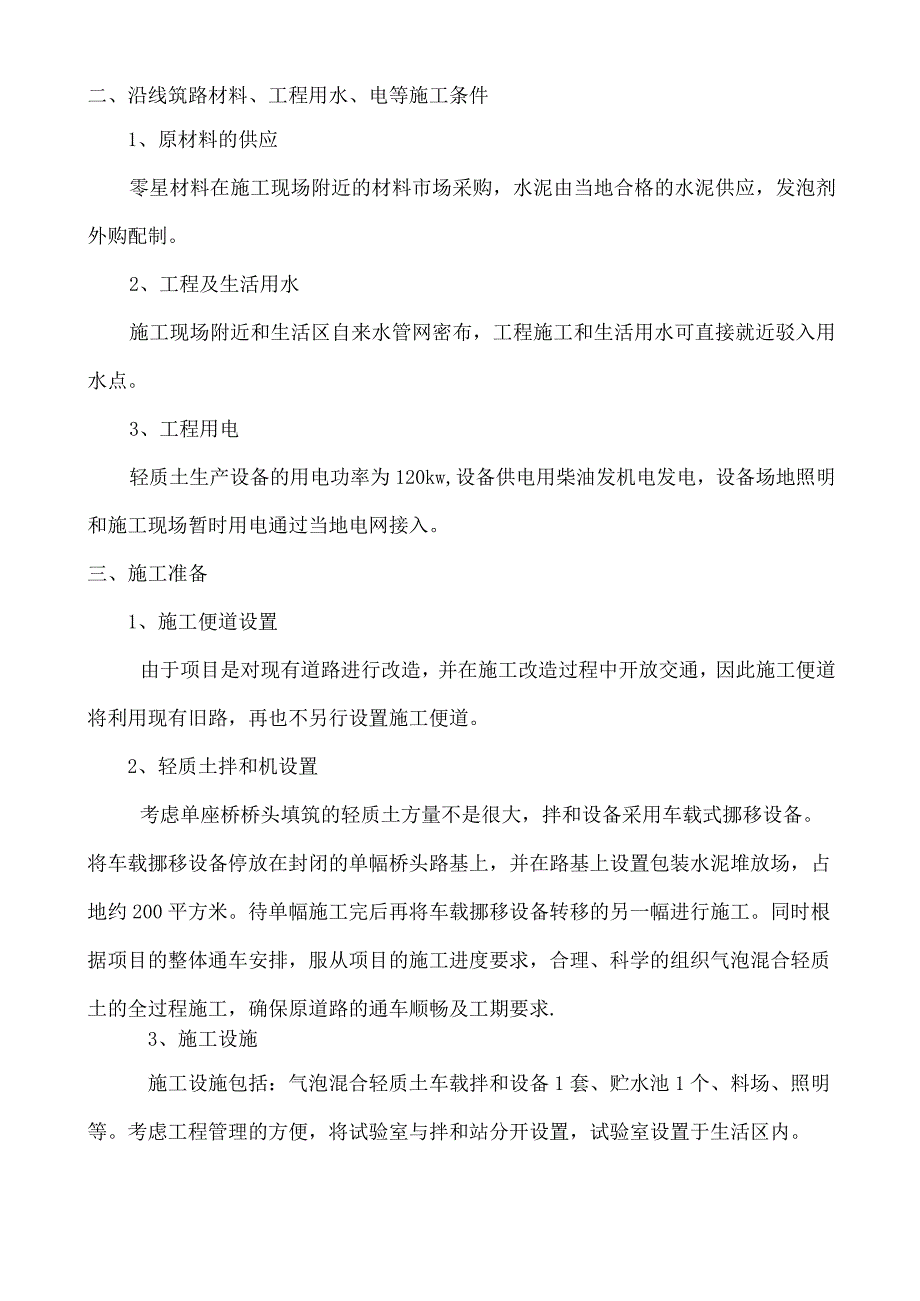 二、沿线筑路材料、工程用水、电等施工条件

1、原材料的供应

零星材料在施工现场附近的材料市场采购，水泥由当地合格的水泥供应，发泡剂外购配制。

2、工程及生活用水

施工现场附近和生活区自来水管网密布，工程施工和生活用水可直接就近驳入用水点。

3、工程用电

轻质土生产设备的用电功率为120kw,设备供电用柴油发机电发电，设备场地照明和施工现场暂时用电通过当地电网接入。

三、施工准备

1、施工便道设置

由于项目是对现有道路进行改造，并在施工改造过程中开放交通，因此施工便道将利用现有旧路，再也不另行设置施工便道。

2、轻质土拌和机设置

考虑单座桥桥头填筑的轻质土方量不是很大，拌和设备采用车载式挪移设备。将车载挪移设备停放在封闭的单幅桥头路基上，并在路基上设置包装水泥堆放场，占地约200平方米。待单幅施工完后再将车载挪移设备转移的另一幅进行施工。同时根据项目的整体通车安排，服从项目的施工进度要求，合理、科学的组织气泡混合轻质土的全过程施工，确保原道路的通车顺畅及工期要求.

3、施工设施

施工设施包括：气泡混合轻质土车载拌和设备1套、贮水池1个、料场、照明等。考虑工程管理的方便，将试验室与拌和站分开设置，试验室设置于生活区内。